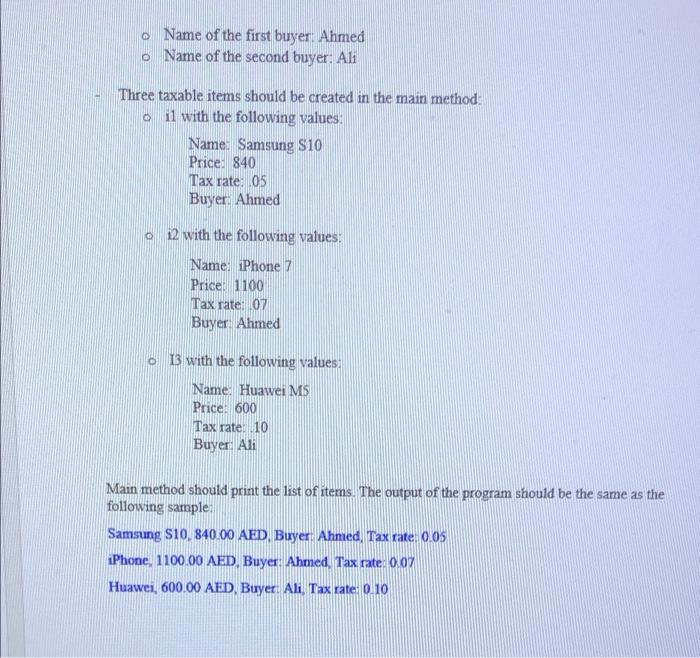 o Name of the first buyer: Ahmed
o Name of the second buyer: Ali

- Three taxable items should be created in the main method:
o i1 with the following values:

Name: Samsung S10
Price: 840
Tax rate: .05
Buyer: Ahmed

o i2 with the following values:

Name: iPhone 7
Price: 1100
Tax rate: .07
Buyer: Ahmed

o I3 with the following values:

Name: Huawei M5
Price: 600
Tax rate: .10
Buyer: Ali

Main method should print the list of items. The output of the program should be the same as the following sample:

Samsung S10, 840.00 AED, Buyer: Ahmed, Tax rate: 0.05

iPhone, 1100.00 AED, Buyer: Ahmed, Tax rate: 0.07

Huawei, 600.00 AED, Buyer: Ali, Tax rate: 0.10